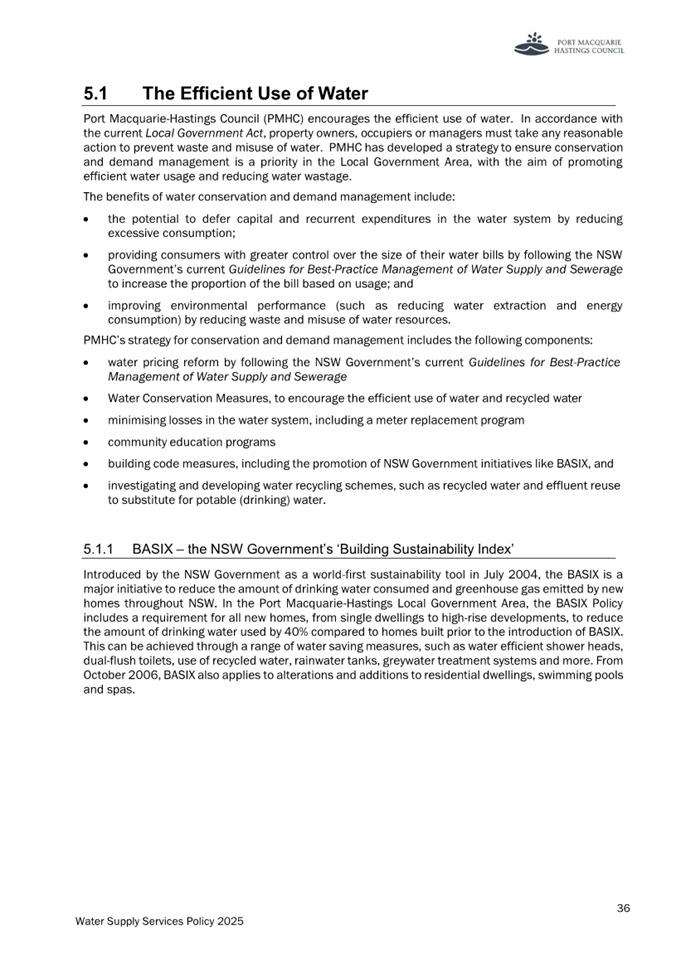 PORT MACQUARIE HASTINGS COUNCIL

5.1 The Efficient Use of Water

Port Macquarie-Hastings Council (PMHC) encourages the efficient use of water. In accordance with the current Local Government Act, property owners, occupiers or managers must take any reasonable action to prevent waste and misuse of water. PMHC has developed a strategy to ensure conservation and demand management is a priority in the Local Government Area, with the aim of promoting efficient water usage and reducing water wastage.

The benefits of water conservation and demand management include:

• the potential to defer capital and recurrent expenditures in the water system by reducing excessive consumption;

• providing consumers with greater control over the size of their water bills by following the NSW Government's current Guidelines for Best-Practice Management of Water Supply and Sewerage to increase the proportion of the bill based on usage; and

• improving environmental performance (such as reducing water extraction and energy consumption) by reducing waste and misuse of water resources.

PMHC's strategy for conservation and demand management includes the following components:

• water pricing reform by following the NSW Government's current Guidelines for Best-Practice Management of Water Supply and Sewerage

• Water Conservation Measures, to encourage the efficient use of water and recycled water

• minimising losses in the water system, including a meter replacement program

• community education programs

• building code measures, including the promotion of NSW Government initiatives like BASIX, and

• investigating and developing water recycling schemes, such as recycled water and effluent reuse to substitute for potable (drinking) water.

5.1.1 BASIX – the NSW Government's 'Building Sustainability Index'

Introduced by the NSW Government as a world-first sustainability tool in July 2004, the BASIX is a major initiative to reduce the amount of drinking water consumed and greenhouse gas emitted by new homes throughout NSW. In the Port Macquarie-Hastings Local Government Area, the BASIX Policy includes a requirement for all new homes, from single dwellings to high-rise developments, to reduce the amount of drinking water used by 40% compared to homes built prior to the introduction of BASIX. This can be achieved through a range of water saving measures, such as water efficient shower heads, dual-flush toilets, use of recycled water, rainwater tanks, greywater treatment systems and more. From October 2006, BASIX also applies to alterations and additions to residential dwellings, swimming pools and spas.

36

Water Supply Services Policy 2025